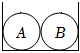 $A$ $B$